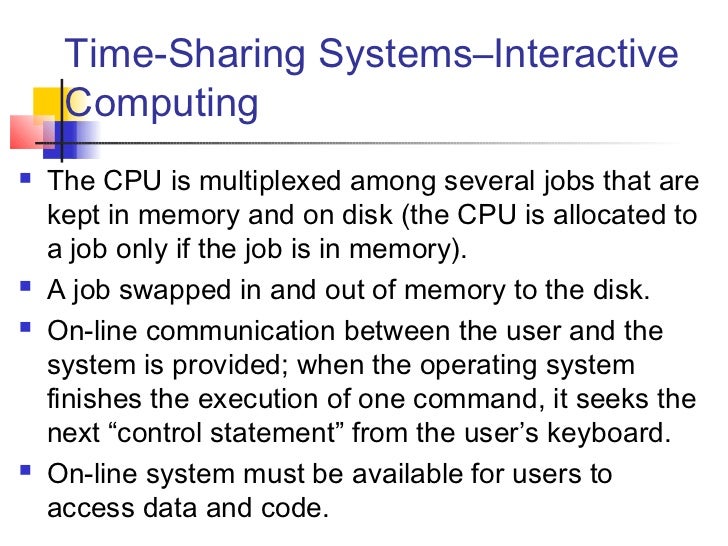 Time-Sharing Systems–Interactive Computing

• The CPU is multiplexed among several jobs that are kept in memory and on disk (the CPU is allocated to a job only if the job is in memory).
• A job swapped in and out of memory to the disk.
• On-line communication between the user and the system is provided; when the operating system finishes the execution of one command, it seeks the next "control statement" from the user's keyboard.
• On-line system must be available for users to access data and code.